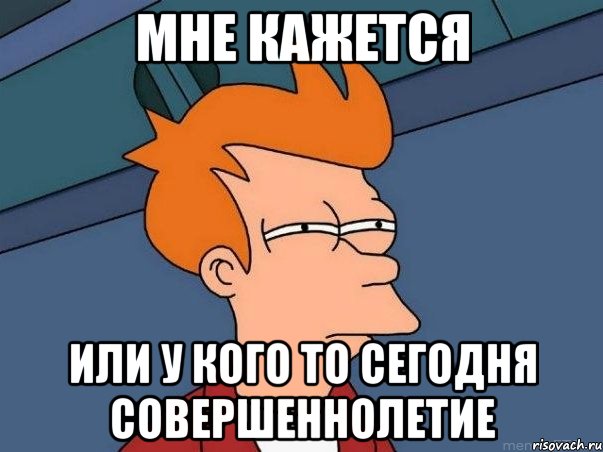 МНЕ КАЖЕТСЯ

ИЛИ У КОГО ТО СЕГОДНЯ СОВЕРШЕННОЛЕТИЕ

risovach.ru